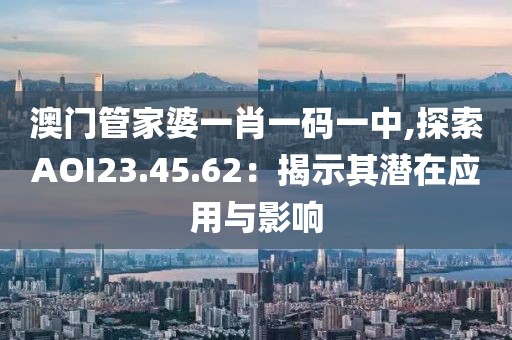 澳门管家婆一肖一码一中,探索AOI23.45.62：揭示其潜在应用与影响